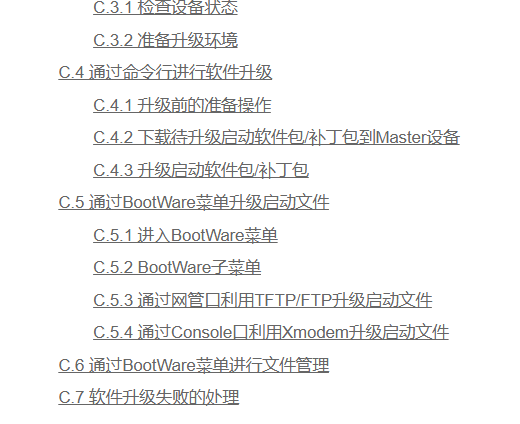 C.3.1 检查设备状态

C.3.2 准备升级环境

C.4 通过命令行进行软件升级

C.4.1 升级前的准备操作

C.4.2 下载待升级启动软件包/补丁包到Master设备

C.4.3 升级启动软件包/补丁包

C.5 通过BootWare菜单升级启动文件

C.5.1 进入BootWare菜单

C.5.2 BootWare子菜单

C.5.3 通过网管口利用TFTP/FTP升级启动文件

C.5.4 通过Console口利用Xmodem升级启动文件

C.6 通过BootWare菜单进行文件管理

C.7 软件升级失败的处理